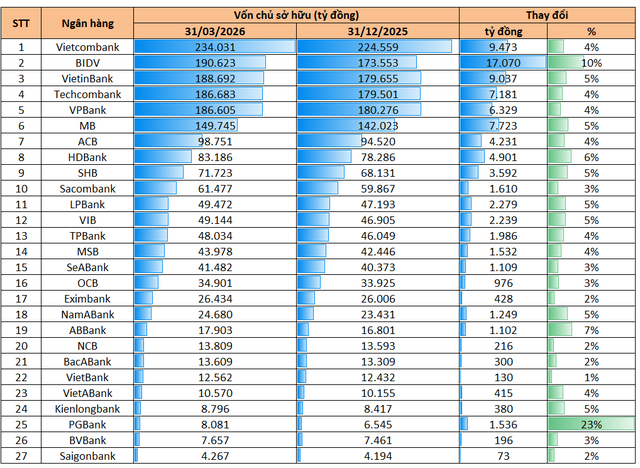 | STT | Ngân hàng | Vốn chủ sở hữu (tỷ đồng) 31/03/2026 | Vốn chủ sở hữu (tỷ đồng) 31/12/2025 | Thay đổi tỷ đồng | Thay đổi % |
|---|---|---|---|---|---|
| 1 | Vietcombank | 234.031 | 224.559 | 9.473 | 4% |
| 2 | BIDV | 190.623 | 173.553 | 17.070 | 10% |
| 3 | VietinBank | 188.692 | 179.655 | 9.037 | 5% |
| 4 | Techcombank | 186.683 | 179.501 | 7.181 | 4% |
| 5 | VPBank | 186.605 | 180.276 | 6.329 | 4% |
| 6 | MB | 149.745 | 142.023 | 7.723 | 5% |
| 7 | ACB | 98.751 | 94.520 | 4.231 | 4% |
| 8 | HDBank | 83.186 | 78.286 | 4.901 | 6% |
| 9 | SHB | 71.723 | 68.131 | 3.592 | 5% |
| 10 | Sacombank | 61.477 | 59.867 | 1.610 | 3% |
| 11 | LPBank | 49.472 | 47.193 | 2.279 | 5% |
| 12 | VIB | 49.144 | 46.905 | 2.239 | 5% |
| 13 | TPBank | 48.034 | 46.049 | 1.986 | 4% |
| 14 | MSB | 43.978 | 42.446 | 1.532 | 4% |
| 15 | SeABank | 41.482 | 40.373 | 1.109 | 3% |
| 16 | OCB | 34.901 | 33.925 | 976 | 3% |
| 17 | Eximbank | 26.434 | 26.006 | 428 | 2% |
| 18 | NamABank | 24.680 | 23.431 | 1.249 | 5% |
| 19 | ABBank | 17.903 | 16.801 | 1.102 | 7% |
| 20 | NCB | 13.809 | 13.593 | 216 | 2% |
| 21 | BacABank | 13.609 | 13.309 | 300 | 2% |
| 22 | VietBank | 12.562 | 12.432 | 130 | 1% |
| 23 | VietABank | 10.570 | 10.155 | 415 | 4% |
| 24 | Kienlongbank | 8.796 | 8.417 | 380 | 5% |
| 25 | PGBank | 8.081 | 6.545 | 1.536 | 23% |
| 26 | BVBank | 7.657 | 7.461 | 196 | 3% |
| 27 | Saigonbank | 4.267 | 4.194 | 73 | 2% |